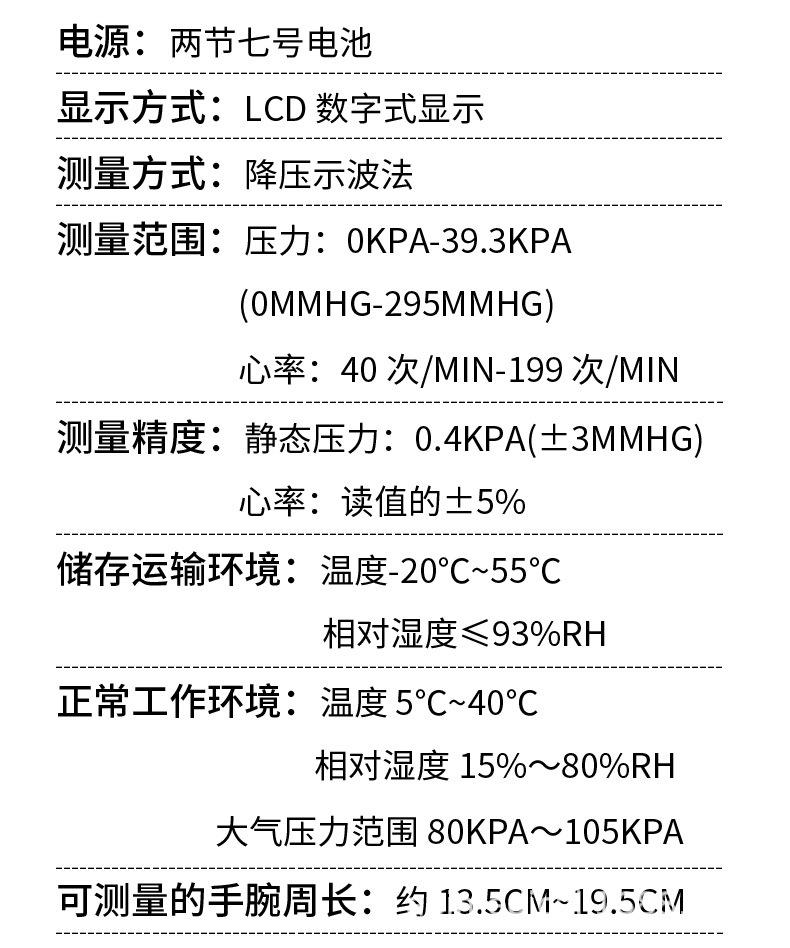 电源：两节七号电池

显示方式：LCD 数字式显示

测量方式：降压示波法

测量范围：压力：0KPA-39.3KPA (0MMHG-295MMHG)

心率：40 次/MIN-199 次/MIN

测量精度：静态压力：0.4KPA(±3MMHG)

心率：读值的±5%

储存运输环境：温度-20°C~55°C

相对湿度≤93%RH

正常工作环境：温度 5°C~40°C

相对湿度 15%～80%RH

大气压力范围 80KPA～105KPA

可测量的手腕周长：约 13.5CM~19.5CM